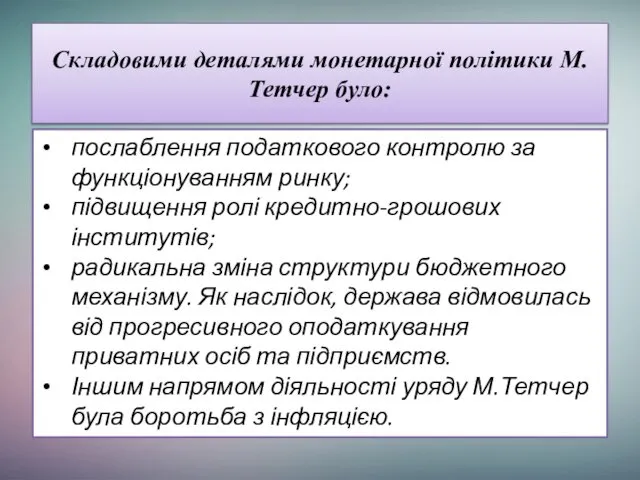 Складовими деталями монетарної політики М. Тетчер було:

• послаблення податкового контролю за функціонуванням ринку;
• підвищення ролі кредитно-грошових інститутів;
• радикальна зміна структури бюджетного механізму. Як наслідок, держава відмовилась від прогресивного оподаткування приватних осіб та підприємств.
• Іншим напрямом діяльності уряду М.Тетчер була боротьба з інфляцією.